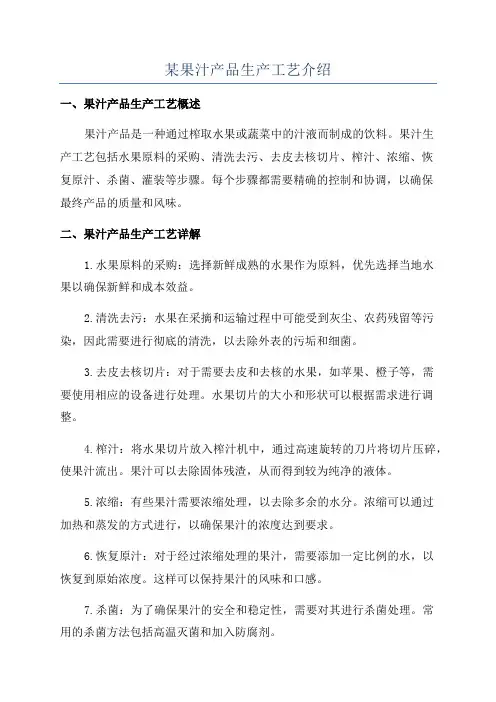 某果汁产品生产工艺介绍

一、果汁产品生产工艺概述

果汁产品是一种通过榨取水果或蔬菜中的汁液而制成的饮料。果汁生产工艺包括水果原料的采购、清洗去污、去皮去核切片、榨汁、浓缩、恢复原汁、杀菌、灌装等步骤。每个步骤都需要精确的控制和协调，以确保最终产品的质量和风味。

二、果汁产品生产工艺详解

1.水果原料的采购：选择新鲜成熟的水果作为原料，优先选择当地水果以确保新鲜和成本效益。

2.清洗去污：水果在采摘和运输过程中可能受到灰尘、农药残留等污染，因此需要进行彻底的清洗，以去除外表的污垢和细菌。

3.去皮去核切片：对于需要去皮和去核的水果，如苹果、橙子等，需要使用相应的设备进行处理。水果切片的大小和形状可以根据需求进行调整。

4.榨汁：将水果切片放入榨汁机中，通过高速旋转的刀片将切片压碎，使果汁流出。果汁可以去除固体残渣，从而得到较为纯净的液体。

5.浓缩：有些果汁需要浓缩处理，以去除多余的水分。浓缩可以通过加热和蒸发的方式进行，以确保果汁的浓度达到要求。

6.恢复原汁：对于经过浓缩处理的果汁，需要添加一定比例的水，以恢复到原始浓度。这样可以保持果汁的风味和口感。

7.杀菌：为了确保果汁的安全和稳定性，需要对其进行杀菌处理。常用的杀菌方法包括高温灭菌和加入防腐剂。